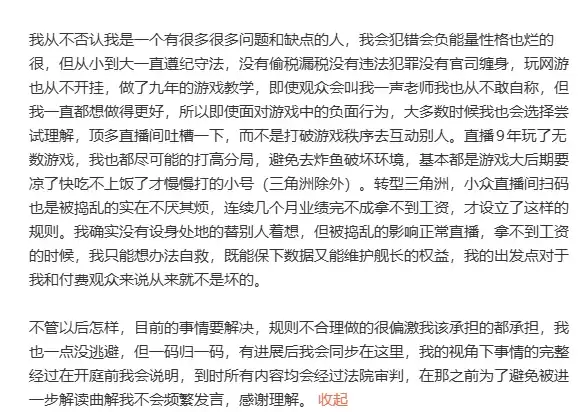 我从不否认我是一个有很多很多问题和缺点的人，我会犯错会负能量性格也烂的很，但从小到大一直遵纪守法，没有偷税漏税没有违法犯罪没有官司缠身，玩网游也从不开挂，做了九年的游戏教学，即使观众会叫我一声老师我也从不敢自称，但我一直都想做得更好，所以即使面对游戏中的负面行为，大多数时候我也会选择尝试理解，顶多直播间吐槽一下，而不是打破游戏秩序去互动别人。直播9年玩了无数游戏，我也都尽可能的打高分局，避免去炸鱼破坏环境，基本都是游戏大后期要凉了快吃不上饭了才慢慢打的小号（三角洲除外）。转型三角洲，小众直播间扫码也是被捣乱的实在不厌其烦，连续几个月业绩完不成拿不到工资，才设立了这样的规则。我确实没有设身处地的替别人着想，但被捣乱的影响正常直播，拿不到工资的时候，我只能想办法自救，既能保下数据又能维护舰长的权益，我的出发点对于我和付费观众来说从来就不是坏的。

不管以后怎样，目前的事情要解决，规则不合理做的很偏激我该承担的都承担，我也一点没逃避，但一码归一码，有进展后我会同步在这里，我的视角下事情的完整经过在开庭前我会说明，到时所有内容均会经过法院审判，在那之前为了避免被进一步解读曲解我不会频繁发言，感谢理解。 收起